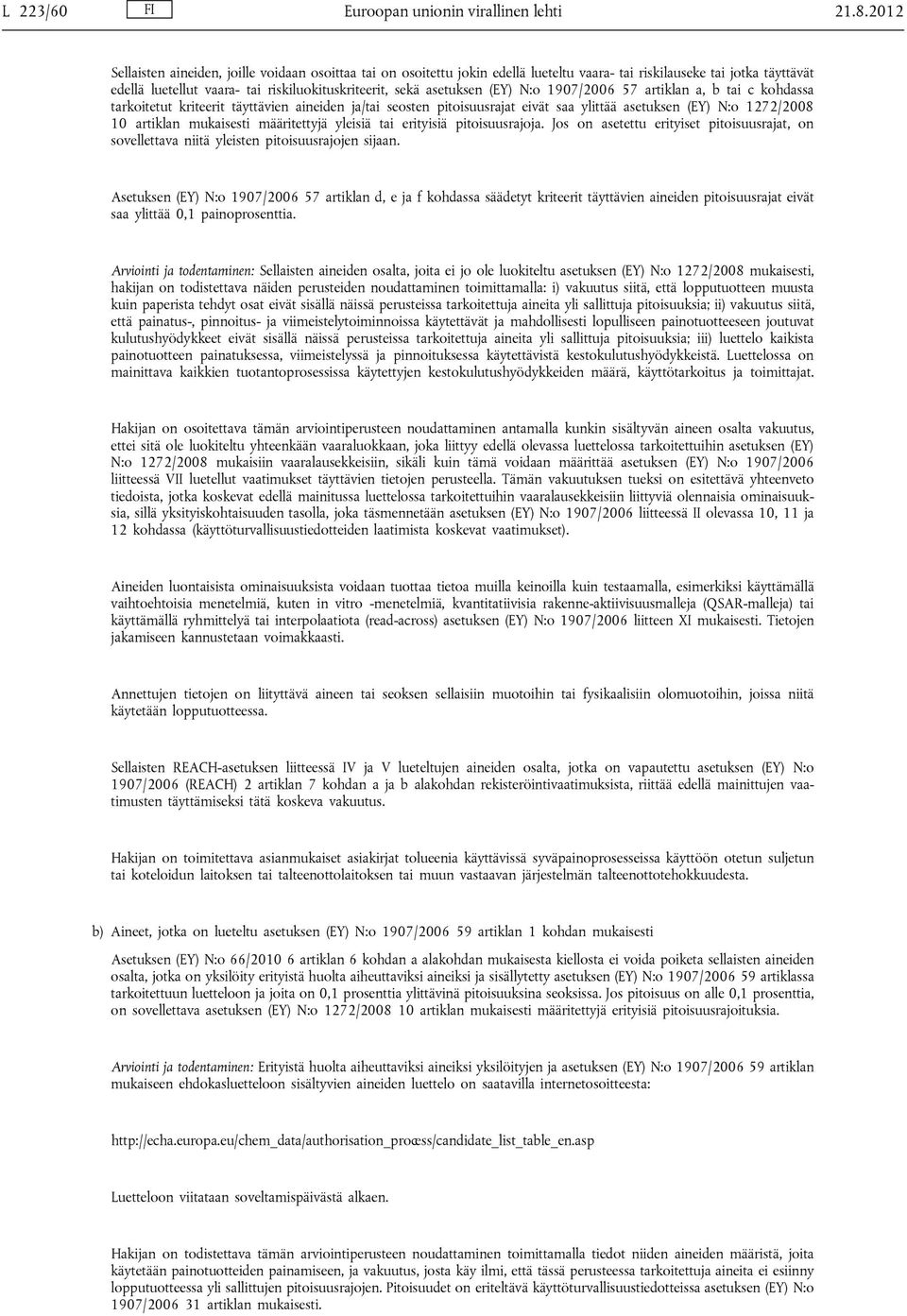 L 223/60 FI Euroopan unionin virallinen lehti 21.8.2012

Sellaisten aineiden, joille voidaan osoittaa tai on osoitettu jokin edellä lueteltu vaara- tai riskilauseke tai jotka täyttävät edellä luetellut vaara- tai riskiluokituskriteerit, sekä asetuksen (EY) N:o 1907/2006 57 artiklan a, b tai c kohdassa tarkoitetut kriteerit täyttävien aineiden ja/tai seosten pitoisuusrajat eivät saa ylittää asetuksen (EY) N:o 1272/2008 10 artiklan mukaisesti määritettyjä yleisiä tai erityisiä pitoisuusrajoja. Jos on asetettu erityiset pitoisuusrajat, on sovellettava niitä yleisten pitoisuusrajojen sijaan.

Asetuksen (EY) N:o 1907/2006 57 artiklan d, e ja f kohdassa säädetyt kriteerit täyttävien aineiden pitoisuusrajat eivät saa ylittää 0,1 painoprosenttia.

Arviointi ja todentaminen: Sellaisten aineiden osalta, joita ei jo ole luokiteltu asetuksen (EY) N:o 1272/2008 mukaisesti, hakijan on todistettava näiden perusteiden noudattaminen toimittamalla: i) vakuutus siitä, että lopputuotteen muusta kuin paperista tehdyt osat eivät sisällä näissä perusteissa tarkoitettuja aineita yli sallittuja pitoisuuksia; ii) vakuutus siitä, että painatus-, pinnoitus- ja viimeistelytoiminnoissa käytettävät ja mahdollisesti lopulliseen painotuotteeseen joutuvat kulutushyödykkeet eivät sisällä näissä perusteissa tarkoitettuja aineita yli sallittuja pitoisuuksia; iii) luettelo kaikista painotuotteen painatuksessa, viimeistelyssä ja pinnoituksessa käytettävistä kestokulutushyödykkeistä. Luettelossa on mainittava kaikkien tuotantoprosessissa käytettyjen kestokulutushyödykkeiden määrä, käyttötarkoitus ja toimittajat.

Hakijan on osoitettava tämän arviointiperusteen noudattaminen antamalla kunkin sisältyvän aineen osalta vakuutus, ettei sitä ole luokiteltu yhteenkään vaaraluokkaan, joka liittyy edellä olevassa luettelossa tarkoitettuihin asetuksen (EY) N:o 1272/2008 mukaisiin vaaralausekkeisiin, sikäli kuin tämä voidaan määrittää asetuksen (EY) N:o 1907/2006 liitteessä VII luetellut vaatimukset täyttävien tietojen perusteella. Tämän vakuutuksen tueksi on esitettävä yhteenveto tiedoista, jotka koskevat edellä mainitussa luettelossa tarkoitettuihin vaaralausekkeisiin liittyviä olennaisia ominaisuuksia, sillä yksityiskohtaisuuden tasolla, joka täsmennetään asetuksen (EY) N:o 1907/2006 liitteessä II olevassa 10, 11 ja 12 kohdassa (käyttöturvallisuustiedotteiden laatimista koskevat vaatimukset).

Aineiden luontaisista ominaisuuksista voidaan tuottaa tietoa muilla keinoilla kuin testaamalla, esimerkiksi käyttämällä vaihtoehtoisia menetelmiä, kuten in vitro -menetelmiä, kvantitatiivisia rakenne-aktiivisuusmalleja (QSAR-malleja) tai käyttämällä ryhmittelyä tai interpolaatiota (read-across) asetuksen (EY) N:o 1907/2006 liitteen XI mukaisesti. Tietojen jakamiseen kannustetaan voimakkaasti.

Annettujen tietojen on liityttävä aineen tai seoksen sellaisiin muotoihin tai fysikaalisiin olomuotoihin, joissa niitä käytetään lopputuotteessa.

Sellaisten REACH-asetuksen liitteessä IV ja V lueteltujen aineiden osalta, jotka on vapautettu asetuksen (EY) N:o 1907/2006 (REACH) 2 artiklan 7 kohdan a ja b alakohdan rekisteröintivaatimuksista, riittää edellä mainittujen vaatimusten täyttämiseksi tätä koskeva vakuutus.

Hakijan on toimitettava asianmukaiset asiakirjat tolueenia käyttävissä syväpainoprosesseissa käyttöön otetun suljetun tai koteloidun laitoksen tai talteenottolaitoksen tai muun vastaavan järjestelmän talteenottotehokkuudesta.

b) Aineet, jotka on lueteltu asetuksen (EY) N:o 1907/2006 59 artiklan 1 kohdan mukaisesti

Asetuksen (EY) N:o 66/2010 6 artiklan 6 kohdan a alakohdan mukaisesta kiellosta ei voida poiketa sellaisten aineiden osalta, jotka on yksilöity erityistä huolta aiheuttaviksi aineiksi ja sisällytetty asetuksen (EY) N:o 1907/2006 59 artiklassa tarkoitettuun luetteloon ja joita on 0,1 prosenttia ylittävinä pitoisuuksina seoksissa. Jos pitoisuus on alle 0,1 prosenttia, on sovellettava asetuksen (EY) N:o 1272/2008 10 artiklan mukaisesti määritettyjä erityisiä pitoisuusrajoituksia.

Arviointi ja todentaminen: Erityistä huolta aiheuttaviksi aineiksi yksilöityjen ja asetuksen (EY) N:o 1907/2006 59 artiklan mukaiseen ehdokasluetteloon sisältyvien aineiden luettelo on saatavilla internetosoitteesta:

http://echa.europa.eu/chem_data/authorisation_proœss/candidate_list_table_en.asp

Luetteloon viitataan soveltamispäivästä alkaen.

Hakijan on todistettava tämän arviointiperusteen noudattaminen toimittamalla tiedot niiden aineiden määristä, joita käytetään painotuotteiden painamiseen, ja vakuutus, josta käy ilmi, että tässä perusteessa tarkoitettuja aineita ei esiinny lopputuotteessa yli sallittujen pitoisuusrajojen. Pitoisuudet on eriteltävä käyttöturvallisuustiedotteissa asetuksen (EY) N:o 1907/2006 31 artiklan mukaisesti.